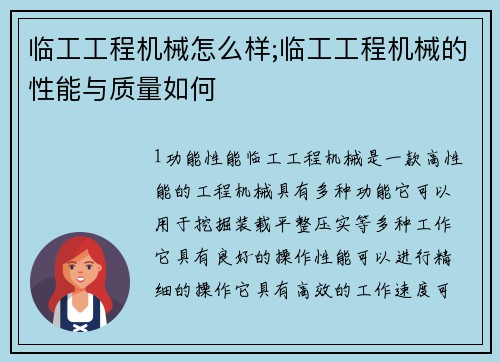 临工工程机械怎么样;临工工程机械的性能与质量如何

1 功能性能临工工程机械是一款高性能的工程机械具有多种功能它可以用于挖掘装载平整压实等多种工作它具有良好的操作性能可以进行精细的操作它具有高效的工作速度可